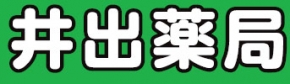 井出薬局